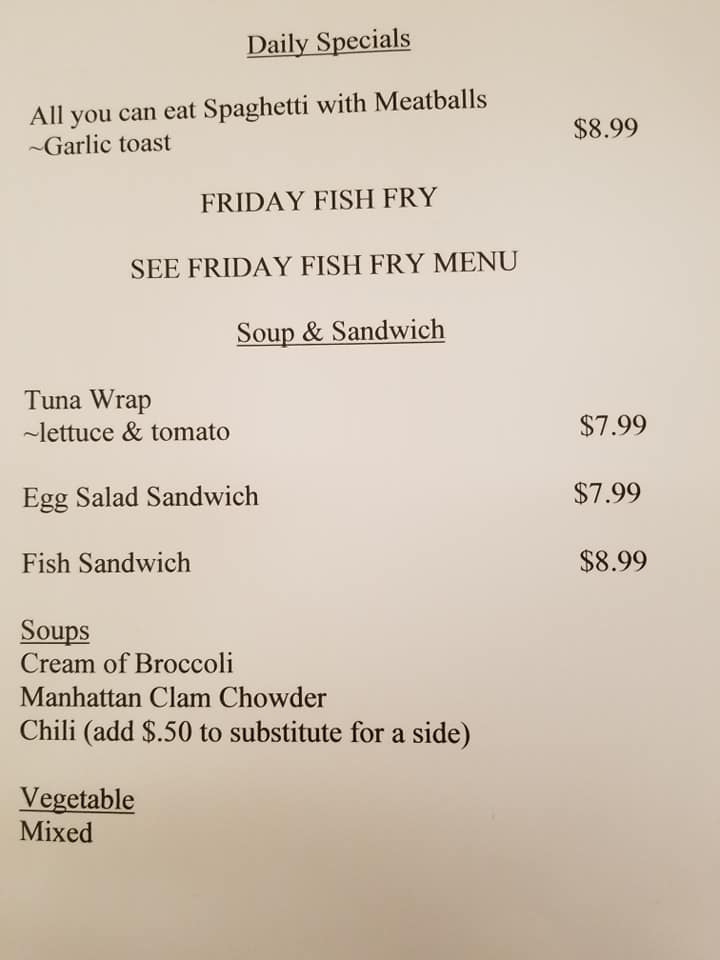 Daily Specials

All you can eat Spaghetti with Meatballs
~Garlic toast
$8.99

FRIDAY FISH FRY

SEE FRIDAY FISH FRY MENU

Soup & Sandwich

Tuna Wrap
~lettuce & tomato
$7.99

Egg Salad Sandwich
$7.99

Fish Sandwich
$8.99

Soups
Cream of Broccoli
Manhattan Clam Chowder
Chili (add $.50 to substitute for a side)

Vegetable
Mixed